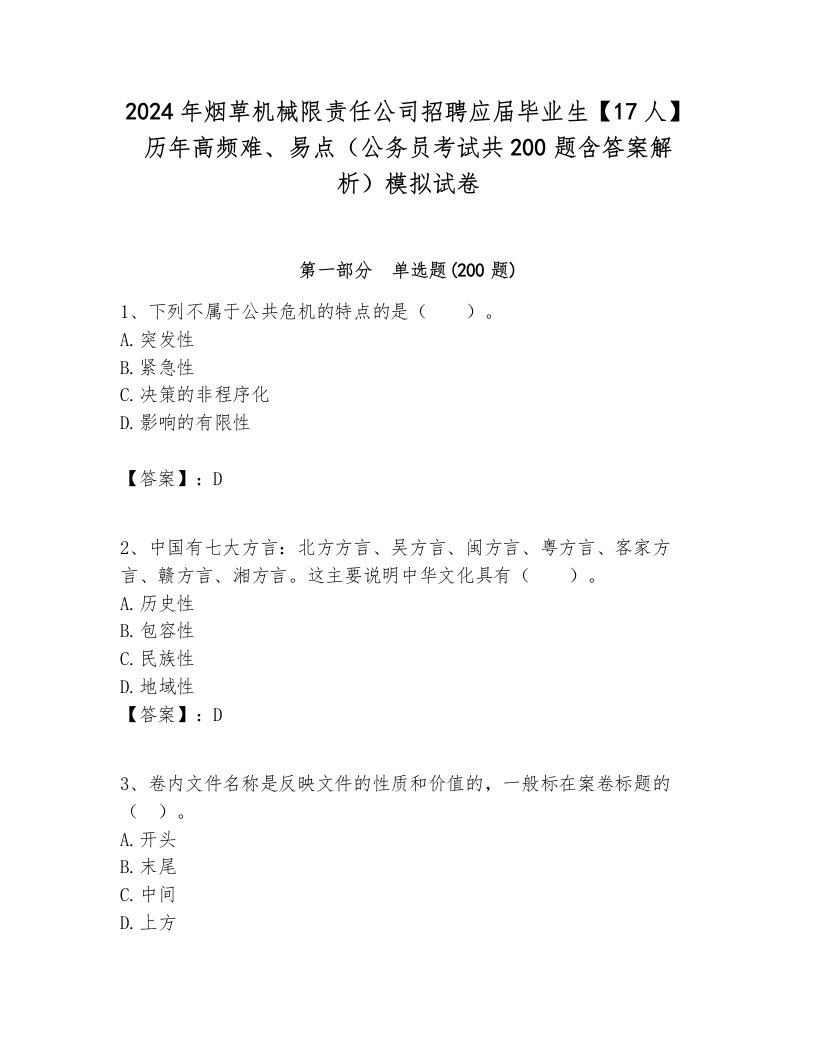 2024年烟草机械限责任公司招聘应届毕业生【17人】历年高频难、易点（公务员考试共200题含答案解析）模拟试卷

第一部分　单选题(200题)

1、下列不属于公共危机的特点的是（　　）。
A.突发性
B.紧急性
C.决策的非程序化
D.影响的有限性

【答案】：D

2、中国有七大方言：北方方言、吴方言、闽方言、粤方言、客家方言、赣方言、湘方言。这主要说明中华文化具有（　　）。
A.历史性
B.包容性
C.民族性
D.地域性
【答案】：D

3、卷内文件名称是反映文件的性质和价值的，一般标在案卷标题的（　）。
A.开头
B.末尾
C.中间
D.上方